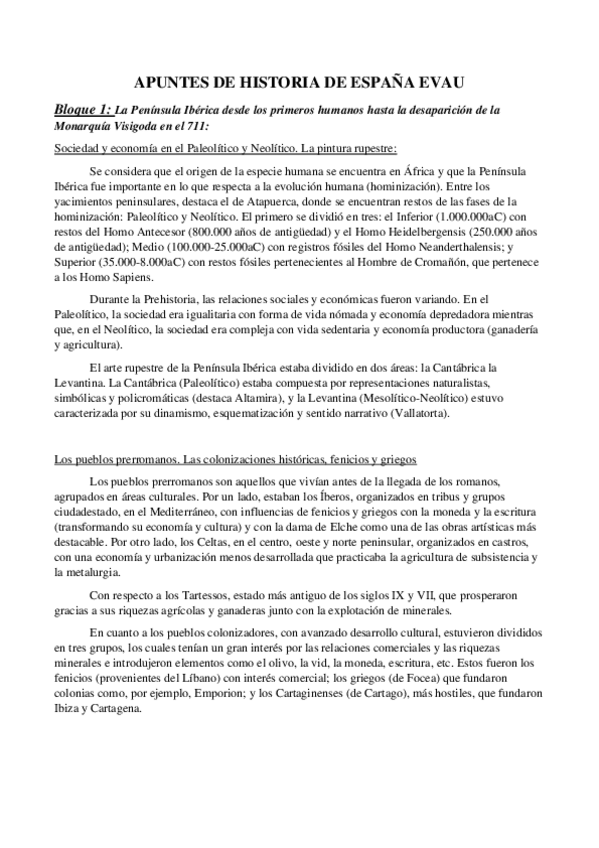 APUNTES DE HISTORIA DE ESPAÑA EVAU

Bloque 1: La Península Ibérica desde los primeros humanos hasta la desaparición de la Monarquía Visigoda en el 711:

Sociedad y economía en el Paleolítico y Neolítico. La pintura rupestre:

Se considera que el origen de la especie humana se encuentra en África y que la Península Ibérica fue importante en lo que respecta a la evolución humana (hominización). Entre los yacimientos peninsulares, destaca el de Atapuerca, donde se encuentran restos de las fases de la hominización: Paleolítico y Neolítico. El primero se dividió en tres: el Inferior (1.000.000aC) con restos del Homo Antecesor (800.000 años de antigüedad) y el Homo Heidelbergensis (250.000 años de antigüedad); Medio (100.000-25.000aC) con registros fósiles del Homo Neanderthalensis; y Superior (35.000-8.000aC) con restos fósiles pertenecientes al Hombre de Cromañón, que pertenece a los Homo Sapiens.

Durante la Prehistoria, las relaciones sociales y económicas fueron variando. En el Paleolítico, la sociedad era igualitaria con forma de vida nómada y economía depredadora mientras que, en el Neolítico, la sociedad era compleja con vida sedentaria y economía productora (ganadería y agricultura).

El arte rupestre de la Península Ibérica estaba dividido en dos áreas: la Cantábrica la Levantina. La Cantábrica (Paleolítico) estaba compuesta por representaciones naturalistas, simbólicas y policromáticas (destaca Altamira), y la Levantina (Mesolítico-Neolítico) estuvo caracterizada por su dinamismo, esquematización y sentido narrativo (Vallatorta).

Los pueblos prerromanos. Las colonizaciones históricas, fenicios y griegos

Los pueblos prerromanos son aquellos que vivían antes de la llegada de los romanos, agrupados en áreas culturales. Por un lado, estaban los Íberos, organizados en tribus y grupos ciudadestado, en el Mediterráneo, con influencias de fenicios y griegos con la moneda y la escritura (transformando su economía y cultura) y con la dama de Elche como una de las obras artísticas más destacable. Por otro lado, los Celtas, en el centro, oeste y norte peninsular, organizados en castros, con una economía y urbanización menos desarrollada que practicaba la agricultura de subsistencia y la metalurgia.

Con respecto a los Tartessos, estado más antiguo de los siglos IX y VII, que prosperaron gracias a sus riquezas agrícolas y ganaderas junto con la explotación de minerales.

En cuanto a los pueblos colonizadores, con avanzado desarrollo cultural, estuvieron divididos en tres grupos, los cuales tenían un gran interés por las relaciones comerciales y las riquezas minerales e introdujeron elementos como el olivo, la vid, la moneda, escritura, etc. Estos fueron los fenicios (provenientes del Líbano) con interés comercial; los griegos (de Focea) que fundaron colonias como, por ejemplo, Emporion; y los Cartaginenses (de Cartago), más hostiles, que fundaron Ibiza y Cartagena.